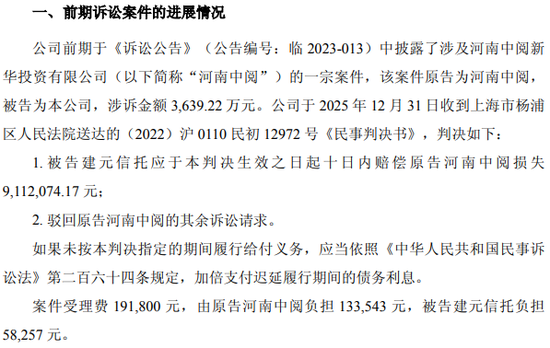 一、前期诉讼案件的进展情况

公司前期于《诉讼公告》（公告编号：临 2023-013）中披露了涉及河南中阅新华投资有限公司（以下简称“河南中阅”）的一宗案件，该案件原告为河南中阅，被告为本公司，涉诉金额 3,639.22 万元。公司于 2025 年 12 月 31 日收到上海市杨浦区人民法院送达的（2022）沪 0110 民初 12972 号《民事判决书》，判决如下：

1. 被告建元信托应于本判决生效之日起十日内赔偿原告河南中阅损失 9,112,074.17 元；

2. 驳回原告河南中阅的其余诉讼请求。

如果未按本判决指定的期间履行给付义务，应当依照《中华人民共和国民事诉讼法》第二百六十四条规定，加倍支付迟延履行期间的债务利息。

案件受理费 191,800 元，由原告河南中阅负担 133,543 元，被告建元信托负担 58,257 元。